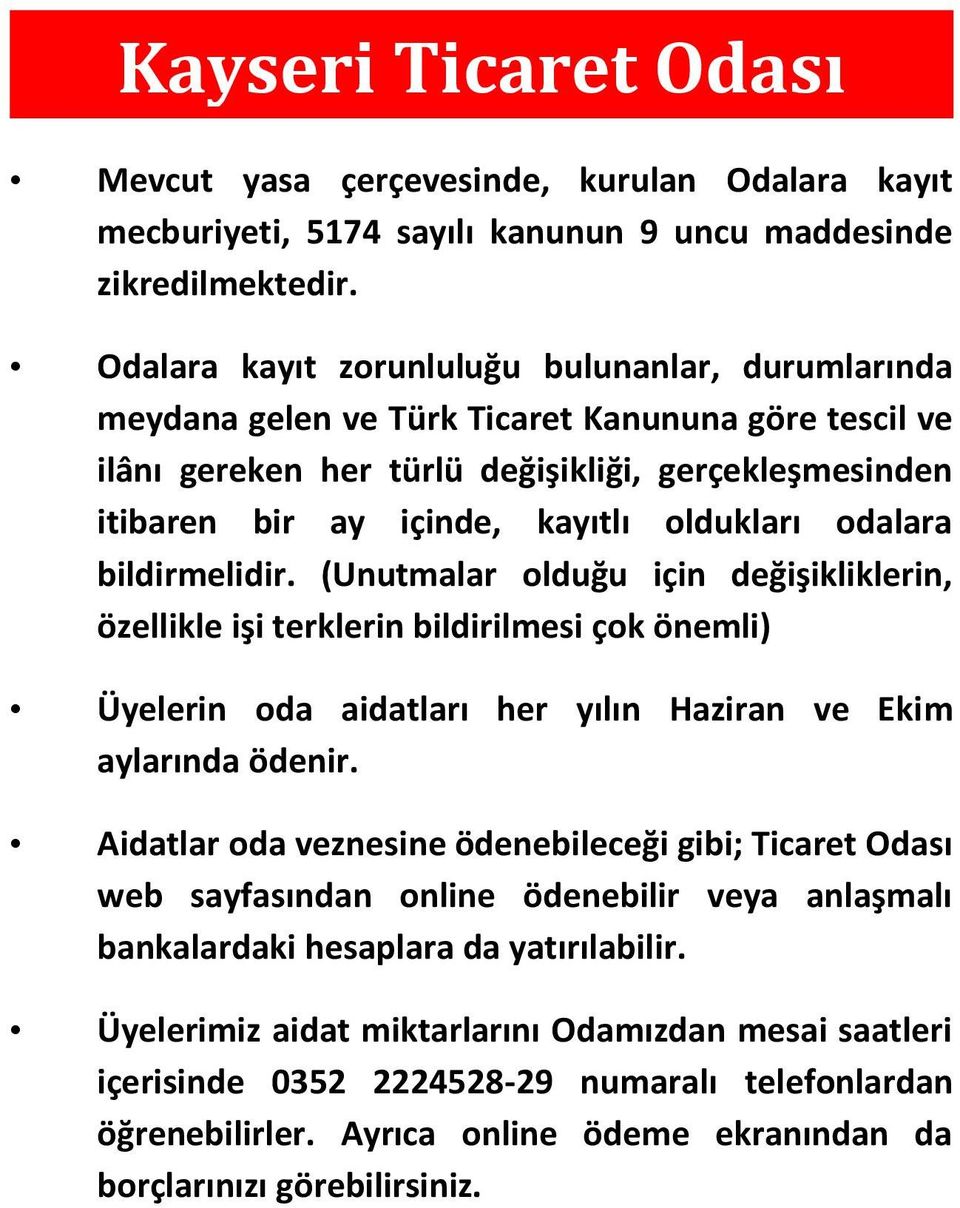 Kayseri Ticaret Odası

• Mevcut yasa çerçevesinde, kurulan Odalara kayıt mecburiyeti, 5174 sayılı kanunun 9 uncu maddesinde zikredilmektedir.

• Odalara kayıt zorunluluğu bulunanlar, durumlarında meydana gelen ve Türk Ticaret Kanununa göre tescil ve ilânı gereken her türlü değişikliği, gerçekleşmesinden itibaren bir ay içinde, kayıtlı oldukları odalara bildirmelidir. (Unutmalar olduğu için değişikliklerin, özellikle işi terklerin bildirilmesi çok önemli)

• Üyelerin oda aidatları her yılın Haziran ve Ekim aylarında ödenir.

• Aidatlar oda veznesine ödenebileceği gibi; Ticaret Odası web sayfasından online ödenebilir veya anlaşmalı bankalardaki hesaplara da yatırılabilir.

• Üyelerimiz aidat miktarlarını Odamızdan mesai saatleri içerisinde 0352 2224528-29 numaralı telefonlardan öğrenebilirler. Ayrıca online ödeme ekranından da borçlarınızı görebilirsiniz.